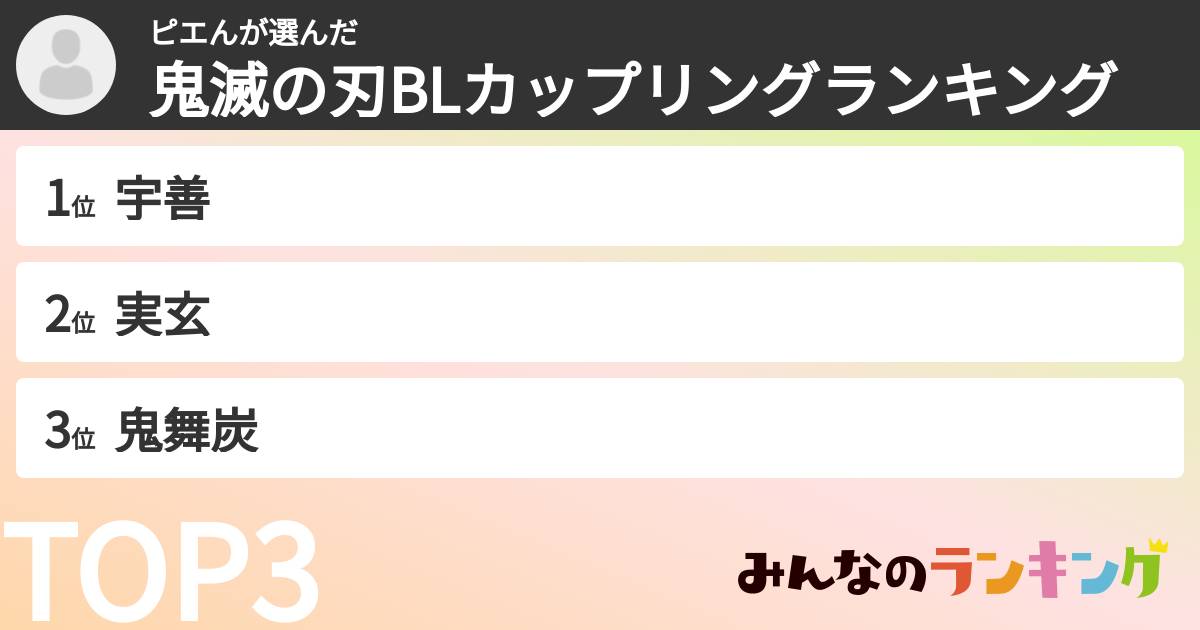 ピエんが選んだ
鬼滅の刃BLカップリングランキング

1位 宇善

2位 実玄

3位 鬼舞炭

TOP3

みんなのランキング